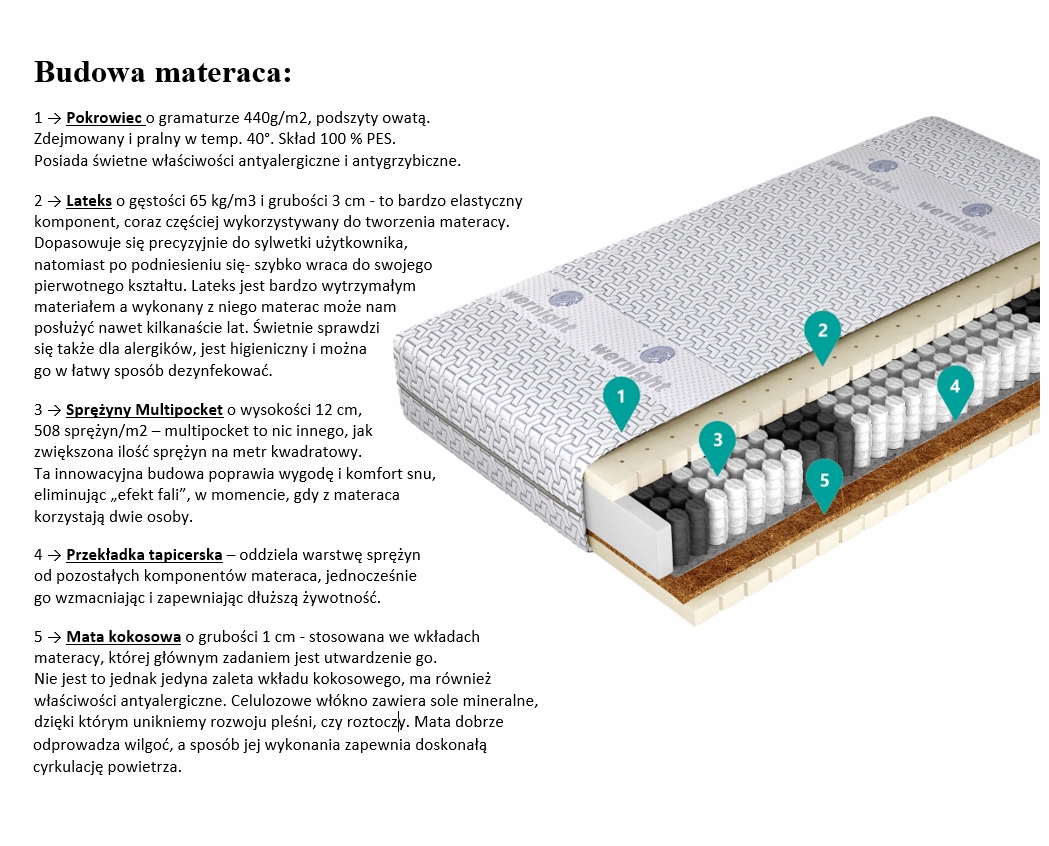 Budowa materaca:

1 → Pokrowiec o gramaturze 440g/m2, podszyty owatą. Zdejmowany i pralny w temp. 40°. Skład 100 % PES. Posiada świetne właściwości antyalergiczne i antygrzybiczne.

2 → Lateks o gęstości 65 kg/m3 i grubości 3 cm - to bardzo elastyczny komponent, coraz częściej wykorzystywany do tworzenia materacy. Dopasowuje się precyzyjnie do sylwetki użytkownika, natomiast po podniesieniu się- szybko wraca do swojego pierwotnego kształtu. Lateks jest bardzo wytrzymałym materiałem a wykonany z niego materac może nam posłużyć nawet kilkanaście lat. Świetnie sprawdzi się także dla alergików, jest higieniczny i można go w łatwy sposób dezynfekować.

3 → Sprężyny Multipocket o wysokości 12 cm, 508 sprężyn/m2 – multipocket to nic innego, jak zwiększona ilość sprężyn na metr kwadratowy. Ta innowacyjna budowa poprawia wygodę i komfort snu, eliminując „efekt fali", w momencie, gdy z materaca korzystają dwie osoby.

4 → Przekładka tapicerska – oddziela warstwę sprężyn od pozostałych komponentów materaca, jednocześnie go wzmacniając i zapewniając dłuższą żywotność.

5 → Mata kokosowa o grubości 1 cm - stosowana we wkładach materacy, której głównym zadaniem jest utwardzenie go. Nie jest to jednak jedyna zaleta wkładu kokosowego, ma również właściwości antyalergiczne. Celulozowe włókno zawiera sole mineralne, dzięki którym unikniemy rozwoju pleśni, czy roztoczy. Mata dobrze odprowadza wilgoć, a sposób jej wykonania zapewnia doskonałą cyrkulację powietrza.

wernight
wernight
wernight
wernight
1
2
3
4
5